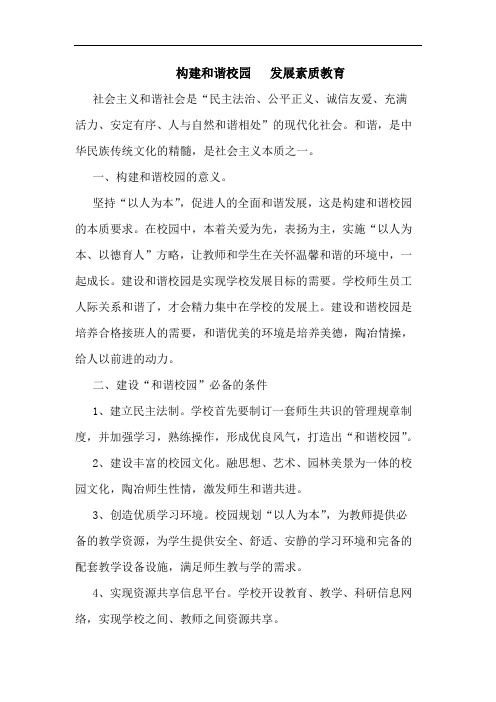 构建和谐校园　发展素质教育

社会主义和谐社会是“民主法治、公平正义、诚信友爱、充满活力、安定有序、人与自然和谐相处”的现代化社会。和谐，是中华民族传统文化的精髓，是社会主义本质之一。

一、构建和谐校园的意义。

坚持“以人为本”，促进人的全面和谐发展，这是构建和谐校园的本质要求。在校园中，本着关爱为先，表扬为主，实施“以人为本、以德育人”方略，让教师和学生在关怀温馨和谐的环境中，一起成长。建设和谐校园是实现学校发展目标的需要。学校师生员工人际关系和谐了，才会精力集中在学校的发展上。建设和谐校园是培养合格接班人的需要，和谐优美的环境是培养美德，陶冶情操，给人以前进的动力。

二、建设“和谐校园”必备的条件

1、建立民主法制。学校首先要制订一套师生共识的管理规章制度，并加强学习，熟练操作，形成优良风气，打造出“和谐校园”。

2、建设丰富的校园文化。融思想、艺术、园林美景为一体的校园文化，陶冶师生性情，激发师生和谐共进。

3、创造优质学习环境。校园规划“以人为本”，为教师提供必备的教学资源，为学生提供安全、舒适、安静的学习环境和完备的配套教学设备设施，满足师生教与学的需求。

4、实现资源共享信息平台。学校开设教育、教学、科研信息网络，实现学校之间、教师之间资源共享。